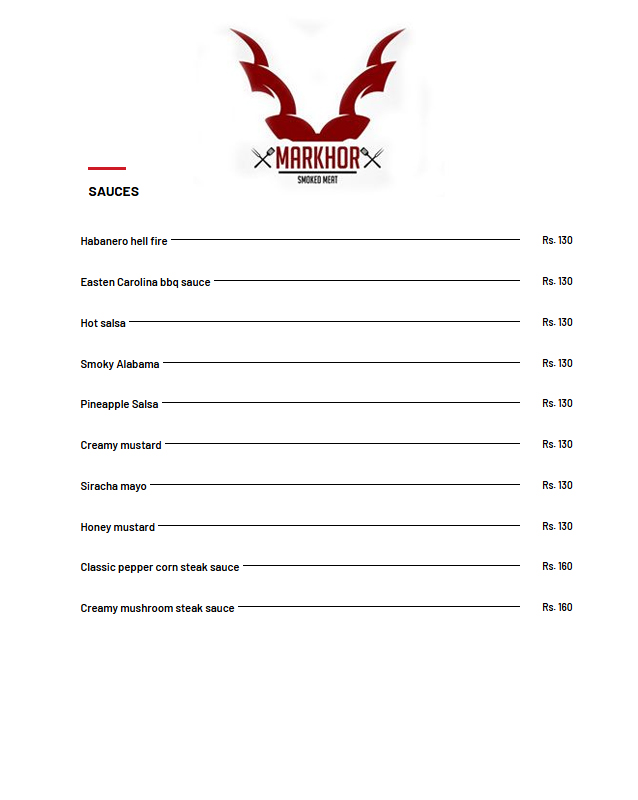 MARKHOR
SMOKED MEAT

SAUCES

Habanero hell fire Rs. 130

Easten Carolina bbq sauce Rs. 130

Hot salsa Rs. 130

Smoky Alabama Rs. 130

Pineapple Salsa Rs. 130

Creamy mustard Rs. 130

Siracha mayo Rs. 130

Honey mustard Rs. 130

Classic pepper corn steak sauce Rs. 160

Creamy mushroom steak sauce Rs. 160